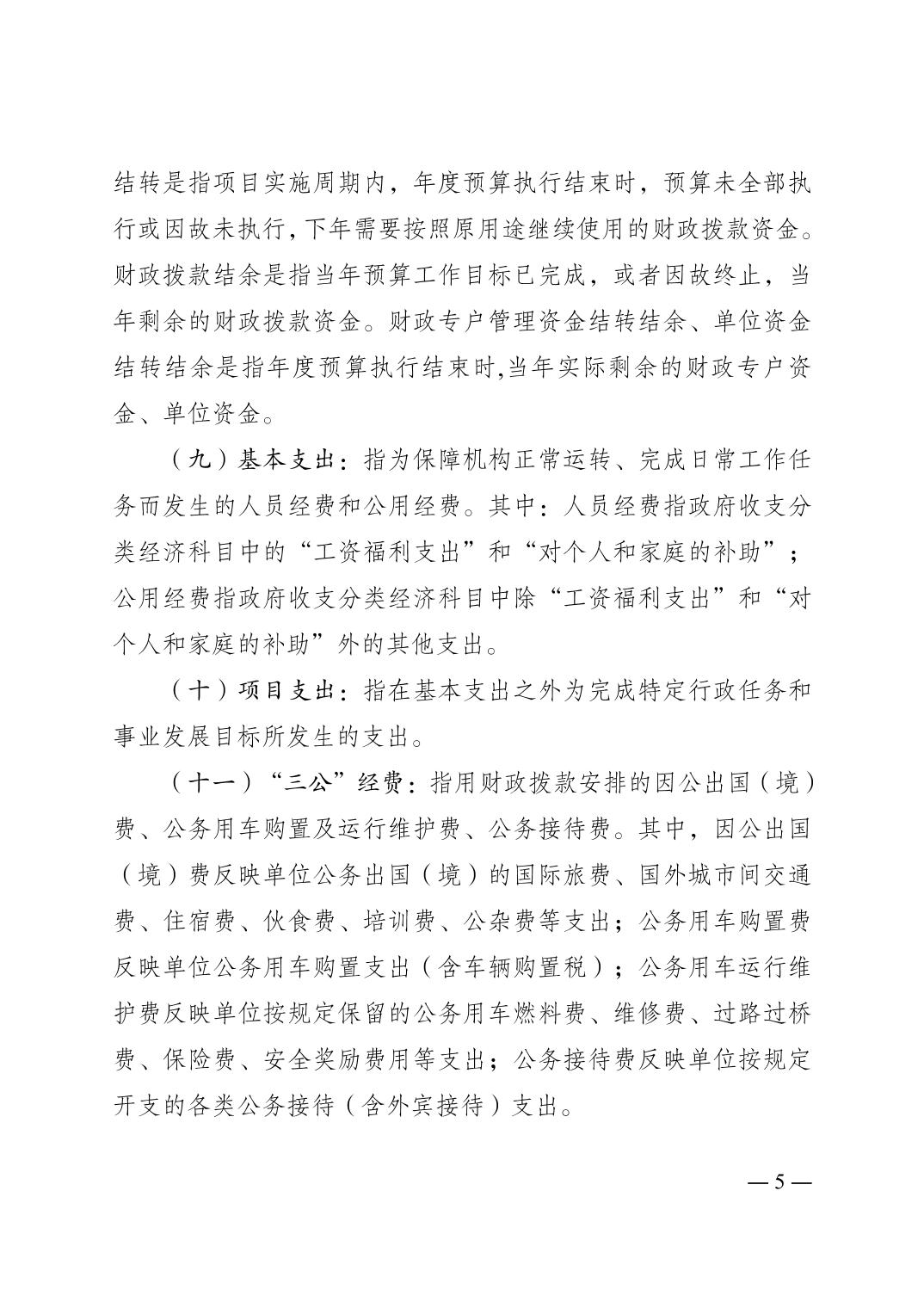 结转是指项目实施周期内，年度预算执行结束时，预算未全部执行或因故未执行，下年需要按照原用途继续使用的财政拨款资金。财政拨款结余是指当年预算工作目标已完成，或者因故终止，当年剩余的财政拨款资金。财政专户管理资金结转结余、单位资金结转结余是指年度预算执行结束时,当年实际剩余的财政专户资金、单位资金。

（九）基本支出：指为保障机构正常运转、完成日常工作任务而发生的人员经费和公用经费。其中：人员经费指政府收支分类经济科目中的“工资福利支出”和“对个人和家庭的补助”；公用经费指政府收支分类经济科目中除“工资福利支出”和“对个人和家庭的补助”外的其他支出。

（十）项目支出：指在基本支出之外为完成特定行政任务和事业发展目标所发生的支出。

（十一）“三公”经费：指用财政拨款安排的因公出国（境）费、公务用车购置及运行维护费、公务接待费。其中，因公出国（境）费反映单位公务出国（境）的国际旅费、国外城市间交通费、住宿费、伙食费、培训费、公杂费等支出；公务用车购置费反映单位公务用车购置支出（含车辆购置税）；公务用车运行维护费反映单位按规定保留的公务用车燃料费、维修费、过路过桥费、保险费、安全奖励费用等支出；公务接待费反映单位按规定开支的各类公务接待（含外宾接待）支出。

— 5 —